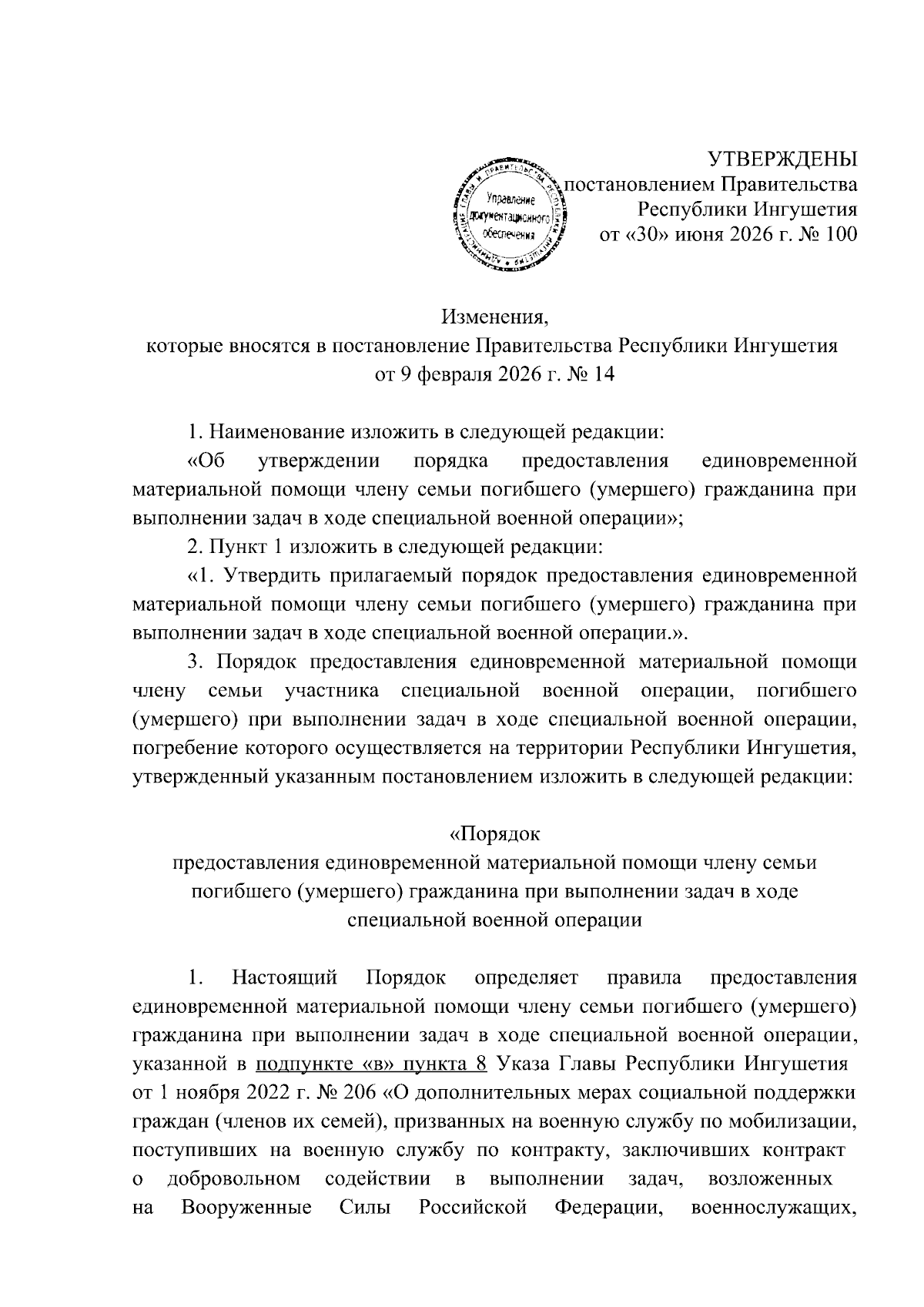 УТВЕРЖДЕНЫ
постановлением Правительства
Республики Ингушетия
от «30» июня 2026 г. № 100

Управление
документационного
обеспечения

Изменения,
которые вносятся в постановление Правительства Республики Ингушетия
от 9 февраля 2026 г. № 14

1. Наименование изложить в следующей редакции:

«Об утверждении порядка предоставления единовременной материальной помощи члену семьи погибшего (умершего) гражданина при выполнении задач в ходе специальной военной операции»;

2. Пункт 1 изложить в следующей редакции:

«1. Утвердить прилагаемый порядок предоставления единовременной материальной помощи члену семьи погибшего (умершего) гражданина при выполнении задач в ходе специальной военной операции.».

3. Порядок предоставления единовременной материальной помощи члену семьи участника специальной военной операции, погибшего (умершего) при выполнении задач в ходе специальной военной операции, погребение которого осуществляется на территории Республики Ингушетия, утвержденный указанным постановлением изложить в следующей редакции:

«Порядок
предоставления единовременной материальной помощи члену семьи
погибшего (умершего) гражданина при выполнении задач в ходе
специальной военной операции

1. Настоящий Порядок определяет правила предоставления единовременной материальной помощи члену семьи погибшего (умершего) гражданина при выполнении задач в ходе специальной военной операции, указанной в подпункте «в» пункта 8 Указа Главы Республики Ингушетия от 1 ноября 2022 г. № 206 «О дополнительных мерах социальной поддержки граждан (членов их семей), призванных на военную службу по мобилизации, поступивших на военную службу по контракту, заключивших контракт о добровольном содействии в выполнении задач, возложенных на Вооруженные Силы Российской Федерации, военнослужащих,